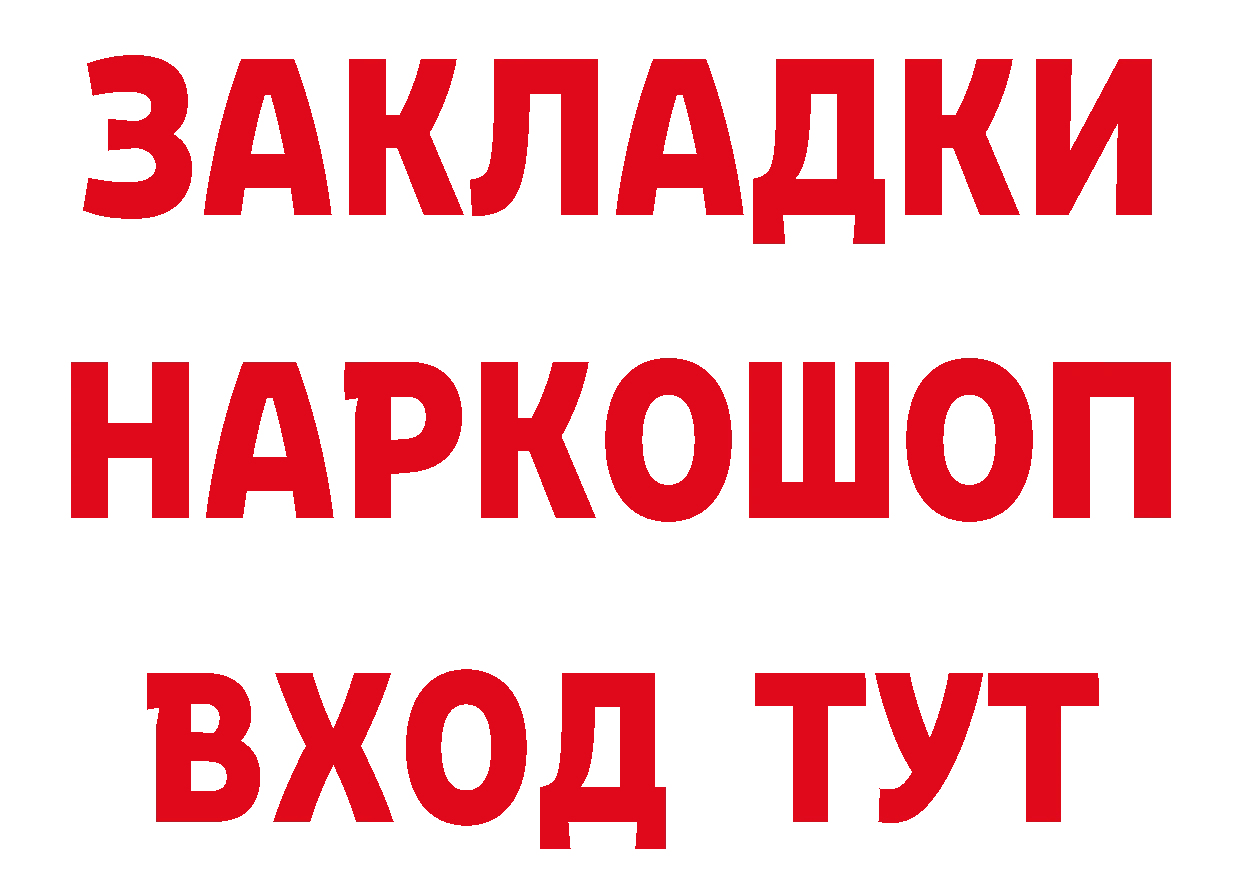 ЗАКЛАДКИ НАРКОШОП ВХОД ТУТ